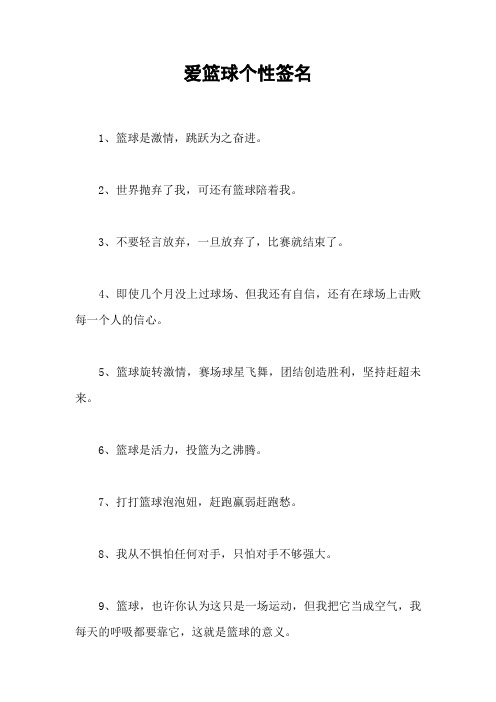 爱篮球个性签名

1、篮球是激情，跳跃为之奋进。

2、世界抛弃了我，可还有篮球陪着我。

3、不要轻言放弃，一旦放弃了，比赛就结束了。

4、即使几个月没上过球场、但我还有自信，还有在球场上击败每一个人的信心。

5、篮球旋转激情，赛场球星飞舞，团结创造胜利，坚持赶超未来。

6、篮球是活力，投篮为之沸腾。

7、打打篮球泡泡妞，赶跑羸弱赶跑愁。

8、我从不惧怕任何对手，只怕对手不够强大。

9、篮球，也许你认为这只是一场运动，但我把它当成空气，我每天的呼吸都要靠它，这就是篮球的意义。